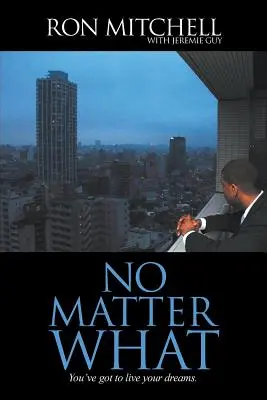 RON MITCHELL
WITH JEREMIE GUY

NO MATTER WHAT

You've got to live your dreams.